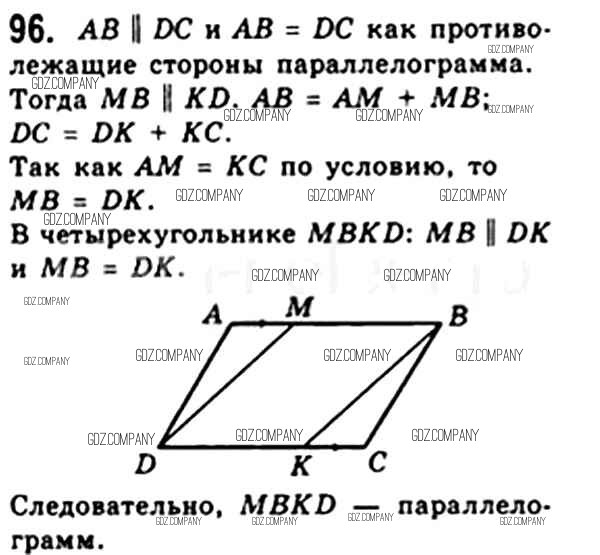 96. $AB \parallel DC$ и $AB = DC$ как противолежащие стороны параллелограмма. Тогда $MB \parallel KD$. $AB = AM + MB$; $DC = DK + KC$.

Так как $AM = KC$ по условию, то $MB = DK$.

В четырехугольнике $MBKD$: $MB \parallel DK$ и $MB = DK$.

A M B
D K C

Следовательно, $MBKD$ — параллелограмм.

GDZ.COMPANY